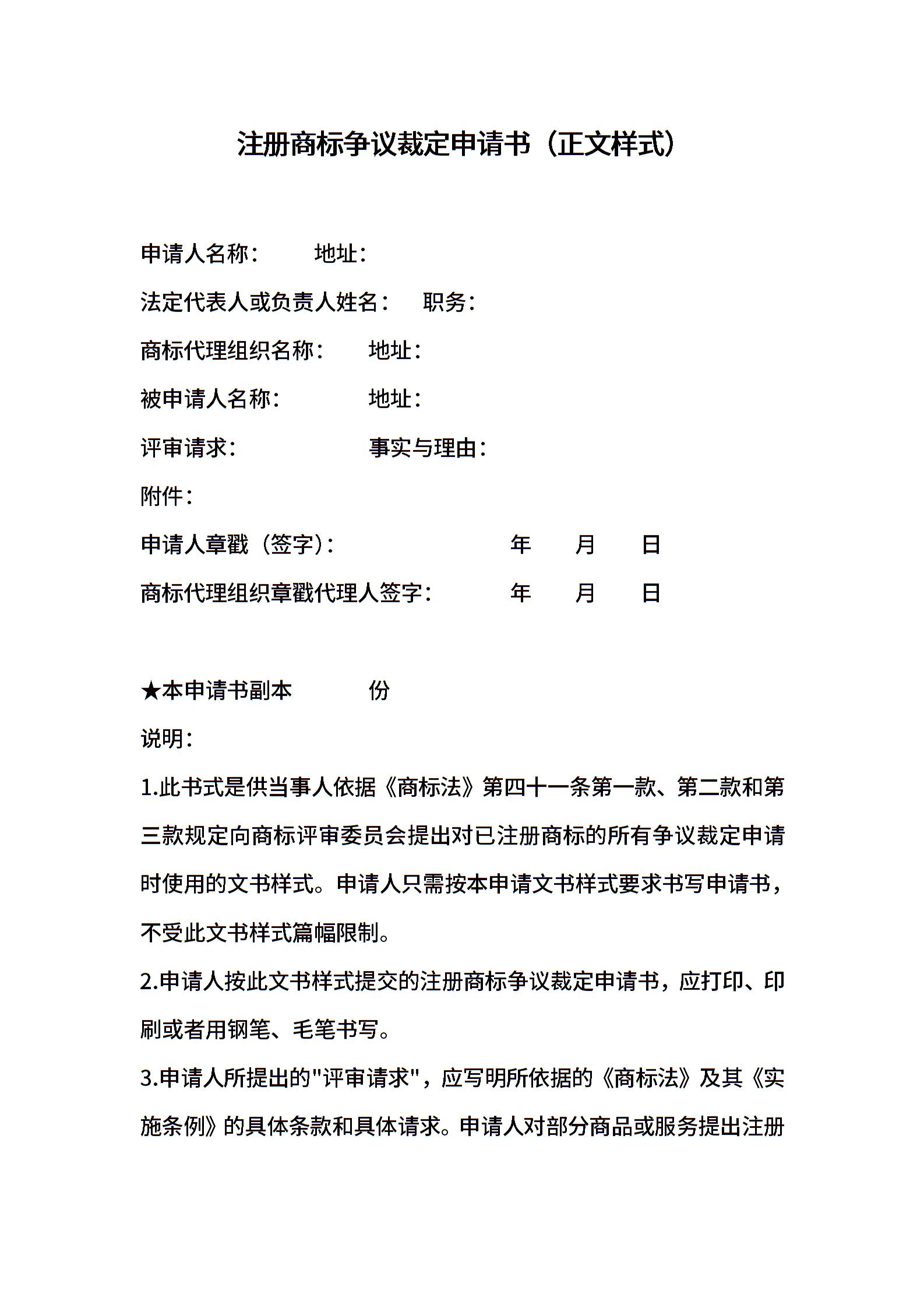 注册商标争议裁定申请书（正文样式）

申请人名称： 地址：

法定代表人或负责人姓名： 职务：

商标代理组织名称： 地址：

被申请人名称： 地址：

评审请求： 事实与理由：

附件：

申请人章戳（签字）： 年 月 日

商标代理组织章戳代理人签字： 年 月 日

★本申请书副本 份

说明：

1.此书式是供当事人依据《商标法》第四十一条第一款、第二款和第三款规定向商标评审委员会提出对已注册商标的所有争议裁定申请时使用的文书样式。申请人只需按本申请文书样式要求书写申请书，不受此文书样式篇幅限制。

2.申请人按此文书样式提交的注册商标争议裁定申请书，应打印、印刷或者用钢笔、毛笔书写。

3.申请人所提出的"评审请求"，应写明所依据的《商标法》及其《实施条例》的具体条款和具体请求。申请人对部分商品或服务提出注册